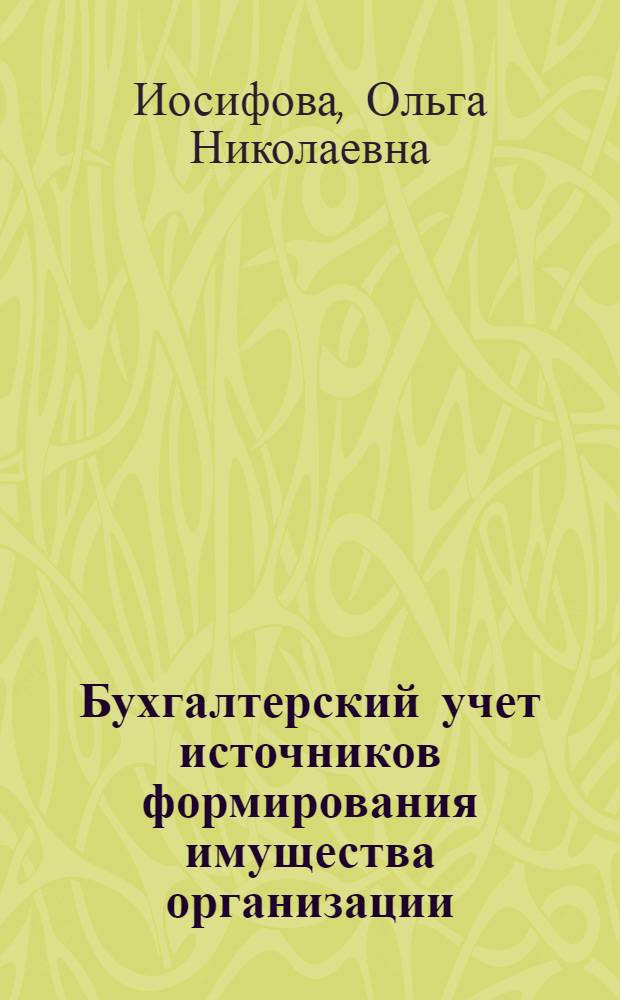 Иосифова, Ольга Николаевна

Бухгалтерский учет источников формирования имущества организации